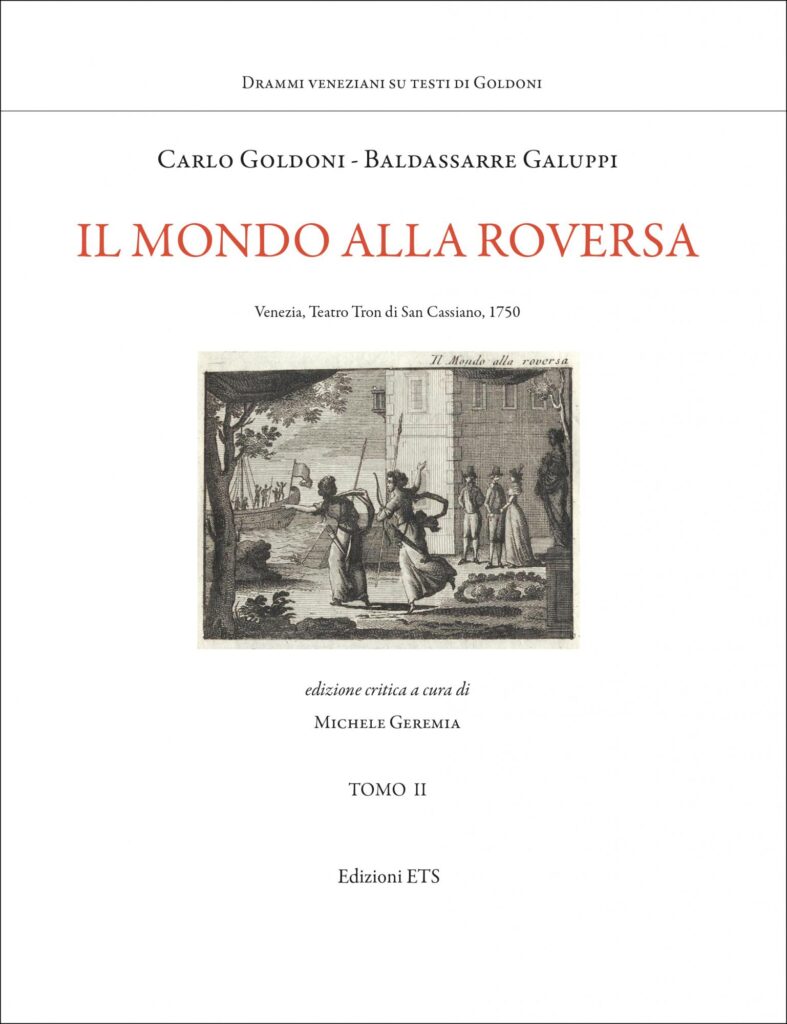 Drammi veneziani su testi di Goldoni

Carlo Goldoni - Baldassarre Galuppi

IL MONDO ALLA ROVERSA

Venezia, Teatro Tron di San Cassiano, 1750

Il Mondo alla roversa

edizione critica a cura di

Michele Geremia

TOMO II

Edizioni ETS